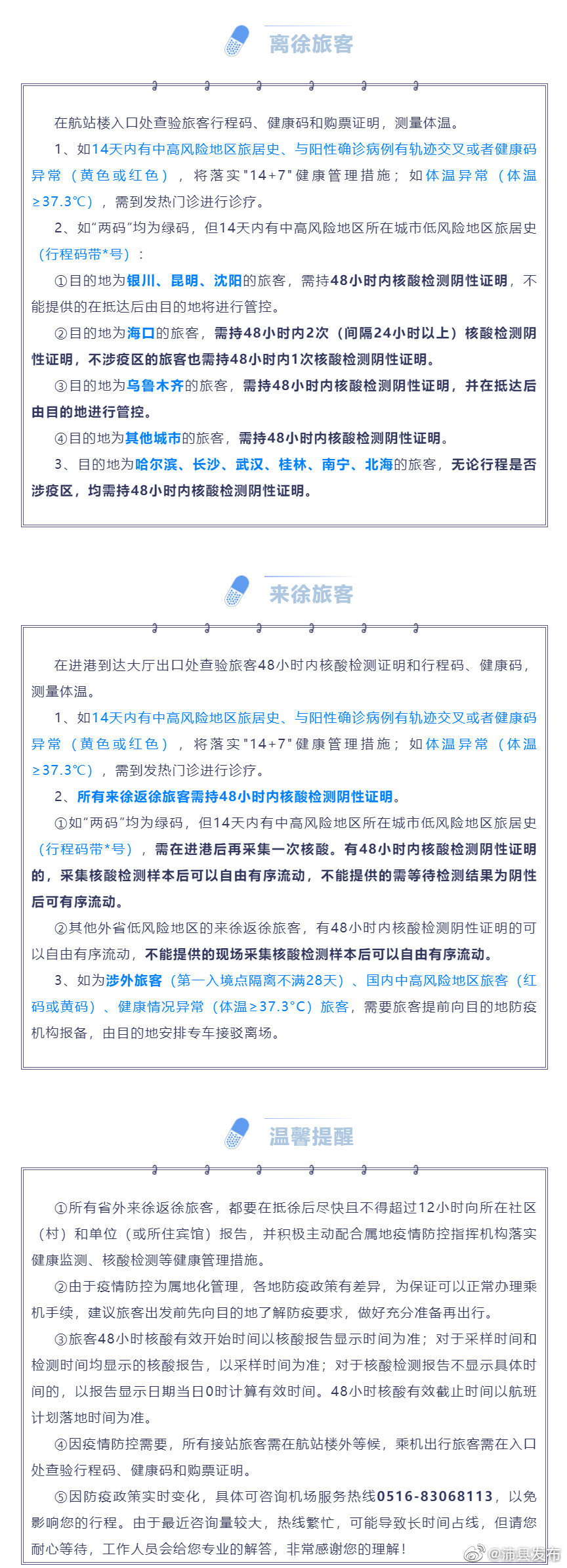 离徐旅客

在航站楼入口处查验旅客行程码、健康码和购票证明，测量体温。

1、如14天内有中高风险地区旅居史、与阳性确诊病例有轨迹交叉或者健康码异常（黄色或红色），将落实"14+7"健康管理措施；如体温异常（体温≥37.3℃），需到发热门诊进行诊疗。

2、如"两码"均为绿码，但14天内有中高风险地区所在城市低风险地区旅居史（行程码带*号）：

①目的地为银川、昆明、沈阳的旅客，需持48小时内核酸检测阴性证明，不能提供的在抵达后由目的地将进行管控。

②目的地为海口的旅客，需持48小时内2次（间隔24小时以上）核酸检测阴性证明，不涉疫区的旅客也需持48小时内1次核酸检测阴性证明。

③目的地为乌鲁木齐的旅客，需持48小时内核酸检测阴性证明，并在抵达后由目的地进行管控。

④目的地为其他城市的旅客，需持48小时内核酸检测阴性证明。

3、目的地为哈尔滨、长沙、武汉、桂林、南宁、北海的旅客，无论行程是否涉疫区，均需持48小时内核酸检测阴性证明。

来徐旅客

在进港到达大厅出口处查验旅客48小时内核酸检测证明和行程码、健康码，测量体温。

1、如14天内有中高风险地区旅居史、与阳性确诊病例有轨迹交叉或者健康码异常（黄色或红色），将落实"14+7"健康管理措施；如体温异常（体温≥37.3℃），需到发热门诊进行诊疗。

2、所有来徐返徐旅客需持48小时内核酸检测阴性证明。

①如"两码"均为绿码，但14天内有中高风险地区所在城市低风险地区旅居史（行程码带*号），需在进港后再采集一次核酸。有48小时内核酸检测阴性证明的，采集核酸检测样本后可以自由有序流动，不能提供的需等待检测结果为阴性后可有序流动。

②其他外省低风险地区的来徐返徐旅客，有48小时内核酸检测阴性证明的可以自由有序流动，不能提供的现场采集核酸检测样本后可以自由有序流动。

3、如为涉外旅客（第一入境点隔离不满28天）、国内中高风险地区旅客（红码或黄码）、健康情况异常（体温≥37.3°C）旅客，需要旅客提前向目的地防疫机构报备，由目的地安排专车接驳离场。

温馨提醒

①所有省外来徐返徐旅客，都要在抵徐后尽快且不得超过12小时向所在社区（村）和单位（或所住宾馆）报告，并积极主动配合属地疫情防控指挥机构落实健康监测、核酸检测等健康管理措施。

②由于疫情防控为属地化管理，各地防疫政策有差异，为保证可以正常办理乘机手续，建议旅客出发前先向目的地了解防疫要求，做好充分准备再出行。

③旅客48小时核酸有效开始时间以核酸报告显示时间为准；对于采样时间和检测时间均显示的核酸报告，以采样时间为准；对于核酸检测报告不显示具体时间的，以报告显示日期当日0时计算有效时间。48小时核酸有效截止时间以航班计划落地时间为准。

④因疫情防控需要，所有接站旅客需在航站楼外等候，乘机出行旅客需在入口处查验行程码、健康码和购票证明。

⑤因防疫政策实时变化，具体可咨询机场服务热线0516-83068113，以免影响您的行程。由于最近咨询量较大，热线繁忙，可能导致长时间占线，但请您耐心等待，工作人员会给您专业的解答，非常感谢您的理解！

@沛县发布